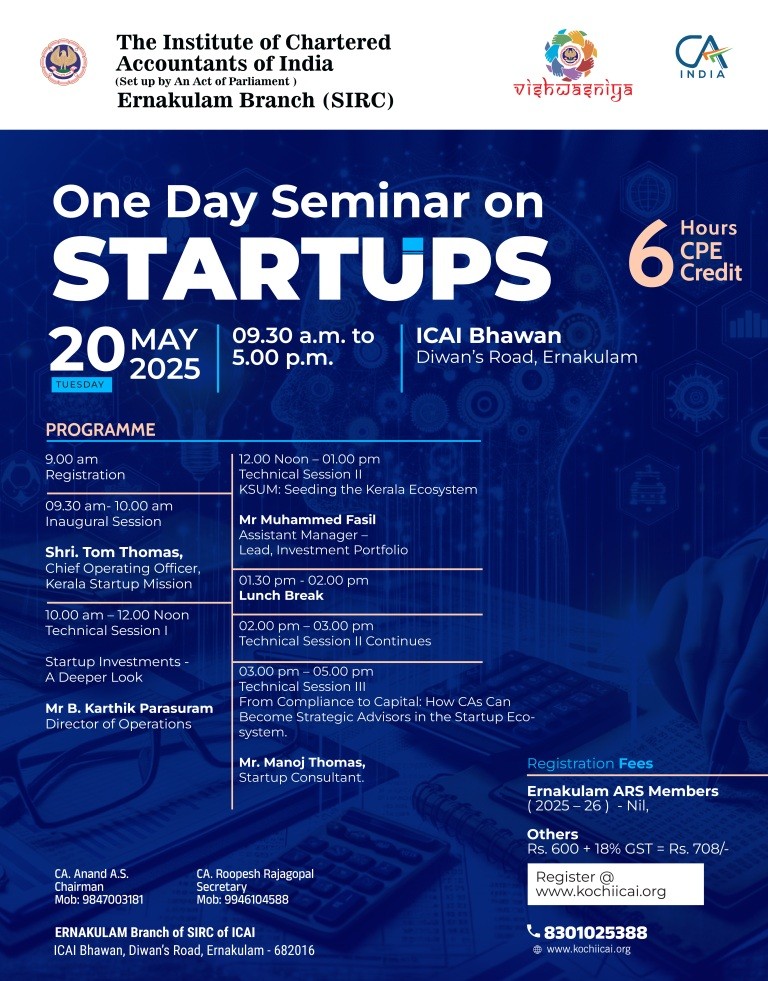 The Institute of Chartered Accountants of India
(Set up by An Act of Parliament )
Ernakulam Branch (SIRC)

vishwasniya

CA INDIA

One Day Seminar on
STARTUPS

6 Hours CPE Credit

20 MAY 2025
TUESDAY

09.30 a.m. to 5.00 p.m.

ICAI Bhawan
Diwan's Road, Ernakulam

PROGRAMME

9.00 am
Registration

09.30 am- 10.00 am
Inaugural Session

Shri. Tom Thomas,
Chief Operating Officer,
Kerala Startup Mission

10.00 am – 12.00 Noon
Technical Session I

Startup Investments - A Deeper Look

Mr B. Karthik Parasuram
Director of Operations

12.00 Noon – 01.00 pm
Technical Session II
KSUM: Seeding the Kerala Ecosystem

Mr Muhammed Fasil
Assistant Manager – Lead, Investment Portfolio

01.30 pm - 02.00 pm
Lunch Break

02.00 pm – 03.00 pm
Technical Session II Continues

03.00 pm – 05.00 pm
Technical Session III
From Compliance to Capital: How CAs Can Become Strategic Advisors in the Startup Ecosystem.

Mr. Manoj Thomas,
Startup Consultant.

Registration Fees

Ernakulam ARS Members
( 2025 – 26 ) - Nil,

Others
Rs. 600 + 18% GST = Rs. 708/-

Register @
www.kochiicai.org

8301025388
www.kochiicai.org

CA. Anand A.S.
Chairman
Mob: 9847003181

CA. Roopesh Rajagopal
Secretary
Mob: 9946104588

ERNAKULAM Branch of SIRC of ICAI
ICAI Bhawan, Diwan's Road, Ernakulam - 682016